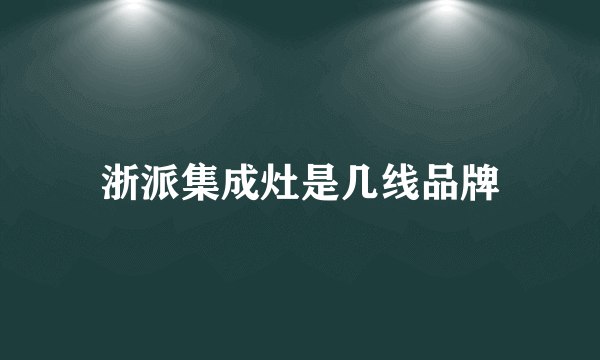 浙派集成灶是几线品牌